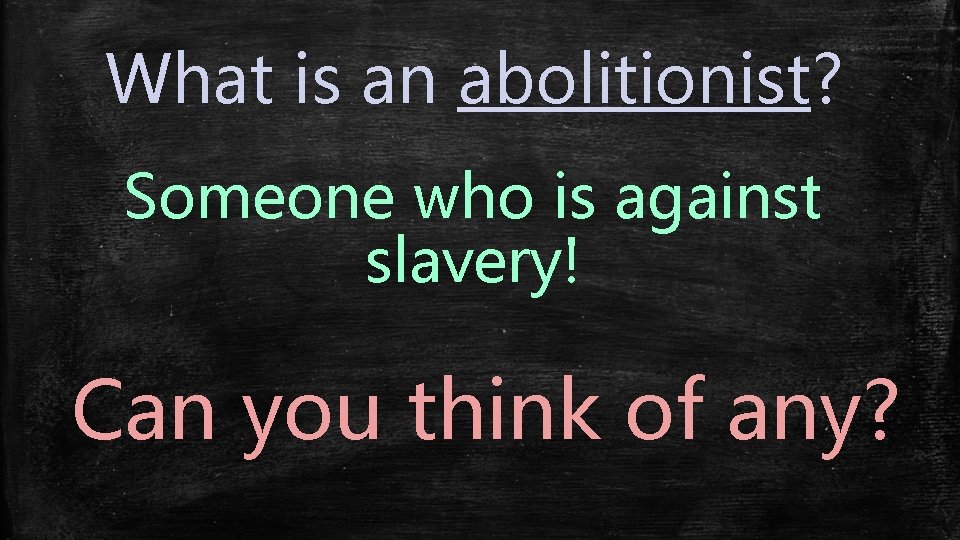 What is an abolitionist?

Someone who is against slavery!

Can you think of any?